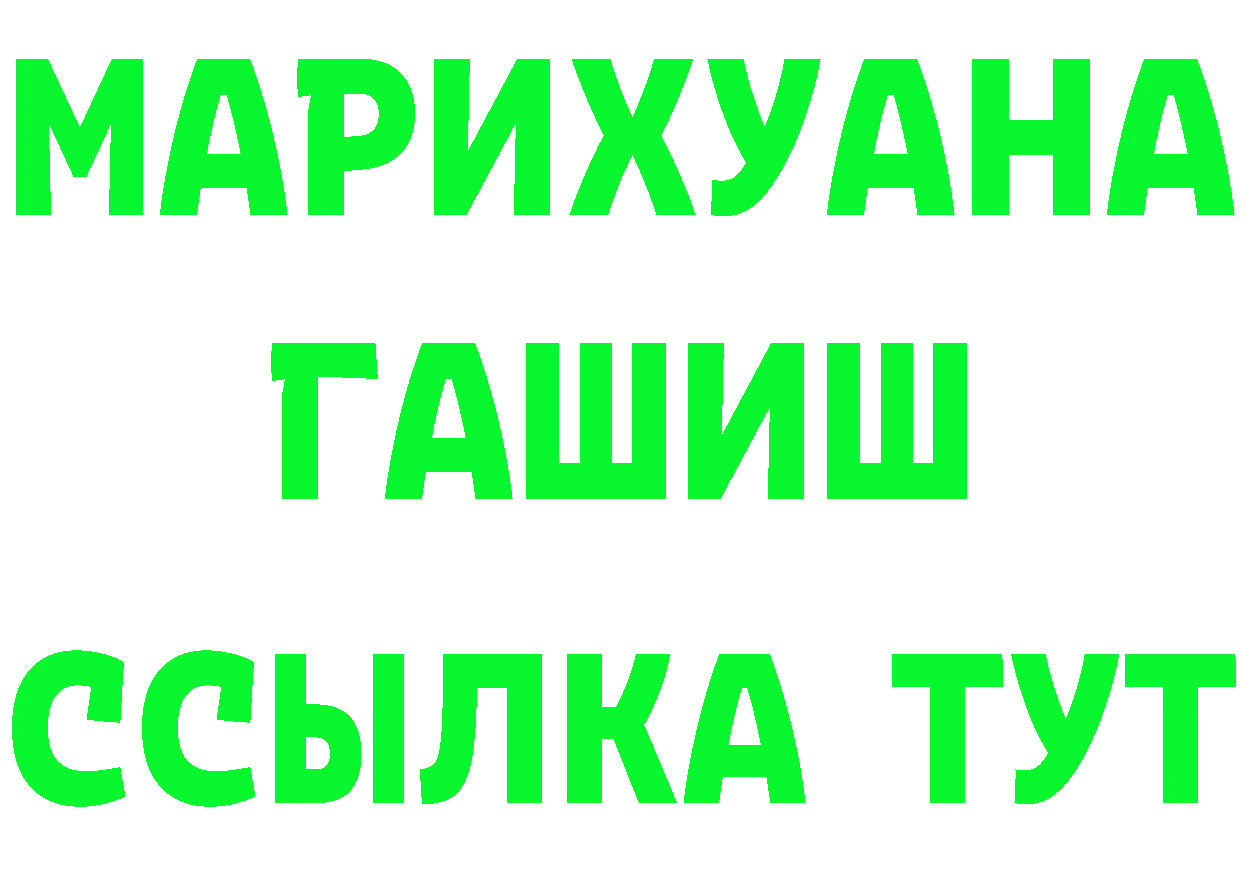 МАРИХУАНА
ГАШИШ
ССЫЛКА ТУТ